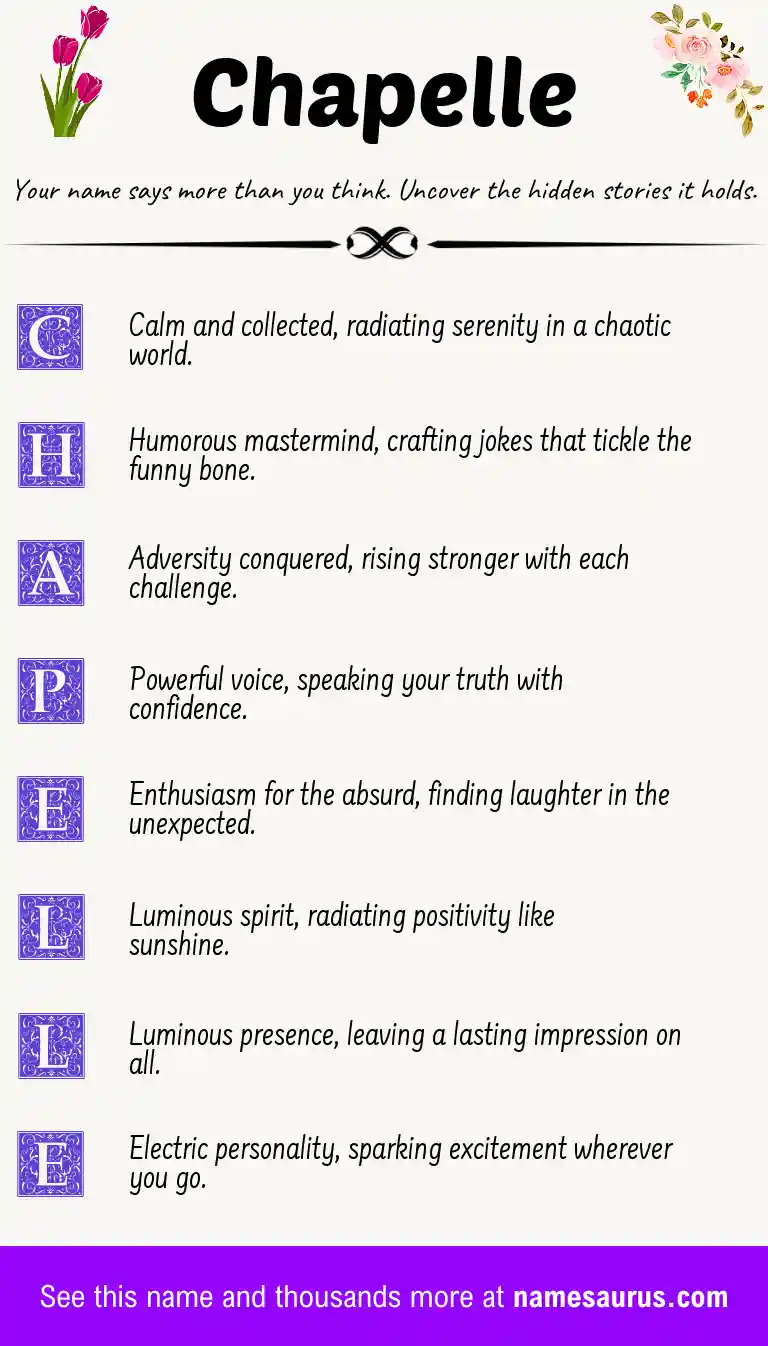 Chapelle

Your name says more than you think. Uncover the hidden stories it holds.

C Calm and collected, radiating serenity in a chaotic world.

H Humorous mastermind, crafting jokes that tickle the funny bone.

A Adversity conquered, rising stronger with each challenge.

P Powerful voice, speaking your truth with confidence.

E Enthusiasm for the absurd, finding laughter in the unexpected.

L Luminous spirit, radiating positivity like sunshine.

L Luminous presence, leaving a lasting impression on all.

E Electric personality, sparking excitement wherever you go.

See this name and thousands more at namesaurus.com